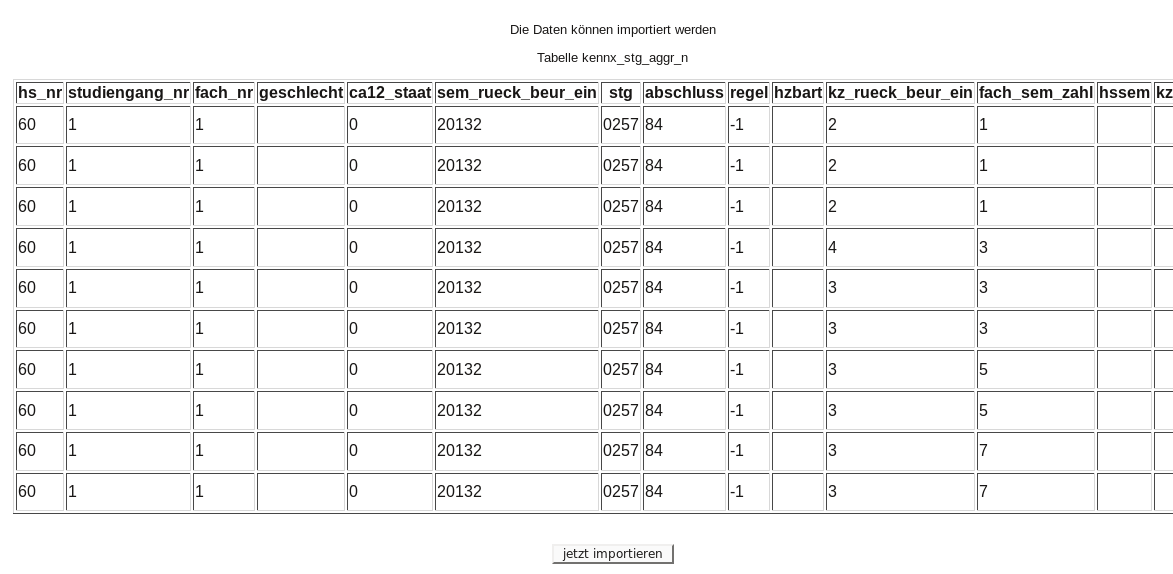 Die Daten können importiert werden

Tabelle kennx_stg_aggr_n

| hs_nr | studiengang_nr | fach_nr | geschlecht | ca12_staat | sem_rueck_beur_ein | stg | abschluss | regel | hzbart | kz_rueck_beur_ein | fach_sem_zahl | hssem | kz |
|---|---|---|---|---|---|---|---|---|---|---|---|---|---|
| 60 | 1 | 1 | | 0 | 20132 | 0257 | 84 | -1 | | 2 | 1 | | |
| 60 | 1 | 1 | | 0 | 20132 | 0257 | 84 | -1 | | 2 | 1 | | |
| 60 | 1 | 1 | | 0 | 20132 | 0257 | 84 | -1 | | 2 | 1 | | |
| 60 | 1 | 1 | | 0 | 20132 | 0257 | 84 | -1 | | 4 | 3 | | |
| 60 | 1 | 1 | | 0 | 20132 | 0257 | 84 | -1 | | 3 | 3 | | |
| 60 | 1 | 1 | | 0 | 20132 | 0257 | 84 | -1 | | 3 | 3 | | |
| 60 | 1 | 1 | | 0 | 20132 | 0257 | 84 | -1 | | 3 | 5 | | |
| 60 | 1 | 1 | | 0 | 20132 | 0257 | 84 | -1 | | 3 | 5 | | |
| 60 | 1 | 1 | | 0 | 20132 | 0257 | 84 | -1 | | 3 | 7 | | |
| 60 | 1 | 1 | | 0 | 20132 | 0257 | 84 | -1 | | 3 | 7 | | |

jetzt importieren